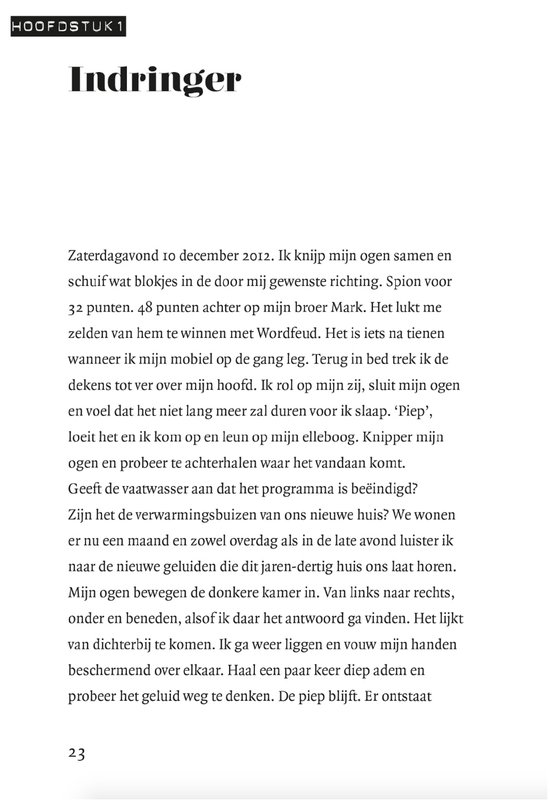 HOOFDSTUK 1

Indringer

Zaterdagavond 10 december 2012. Ik knijp mijn ogen samen en schuif wat blokjes in de door mij gewenste richting. Spion voor 32 punten. 48 punten achter op mijn broer Mark. Het lukt me zelden van hem te winnen met Wordfeud. Het is iets na tienen wanneer ik mijn mobiel op de gang leg. Terug in bed trek ik de dekens tot ver over mijn hoofd. Ik rol op mijn zij, sluit mijn ogen en voel dat het niet lang meer zal duren voor ik slaap. 'Piep', loeit het en ik kom op en leun op mijn elleboog. Knipper mijn ogen en probeer te achterhalen waar het vandaan komt.
Geeft de vaatwasser aan dat het programma is beëindigd?
Zijn het de verwarmingsbuizen van ons nieuwe huis? We wonen er nu een maand en zowel overdag als in de late avond luister ik naar de nieuwe geluiden die dit jaren-dertig huis ons laat horen. Mijn ogen bewegen de donkere kamer in. Van links naar rechts, onder en beneden, alsof ik daar het antwoord ga vinden. Het lijkt van dichterbij te komen. Ik ga weer liggen en vouw mijn handen beschermend over elkaar. Haal een paar keer diep adem en probeer het geluid weg te denken. De piep blijft. Er ontstaat

23